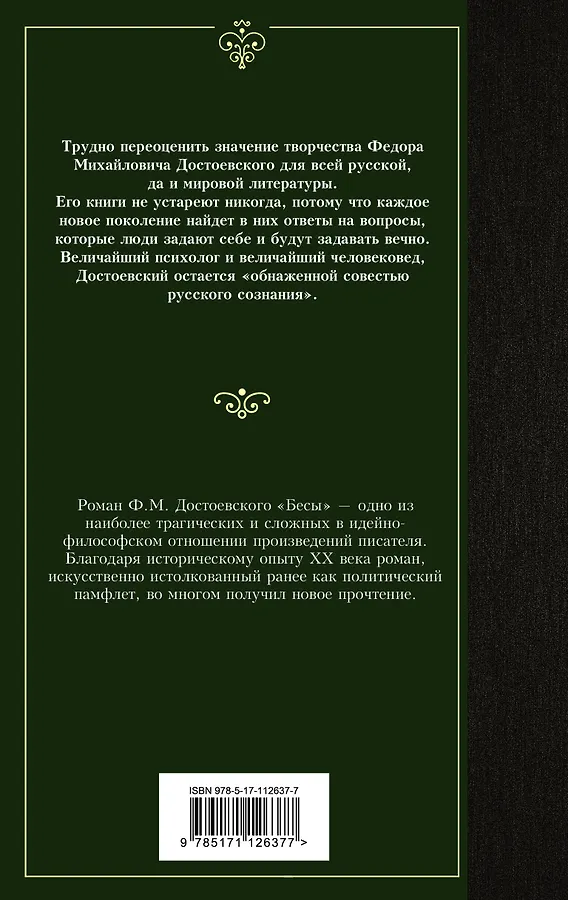 Трудно переоценить значение творчества Федора Михайловича Достоевского для всей русской, да и мировой литературы.
Его книги не устареют никогда, потому что каждое новое поколение найдет в них ответы на вопросы, которые люди задают себе и будут задавать вечно.
Величайший психолог и величайший человековед, Достоевский остается «обнаженной совестью русского сознания».

Роман Ф.М. Достоевского «Бесы» — одно из наиболее трагических и сложных в идейно-философском отношении произведений писателя. Благодаря историческому опыту XX века роман, искусственно истолкованный ранее как политический памфлет, во многом получил новое прочтение.

ISBN 978-5-17-112637-7

9 785171 126377 >